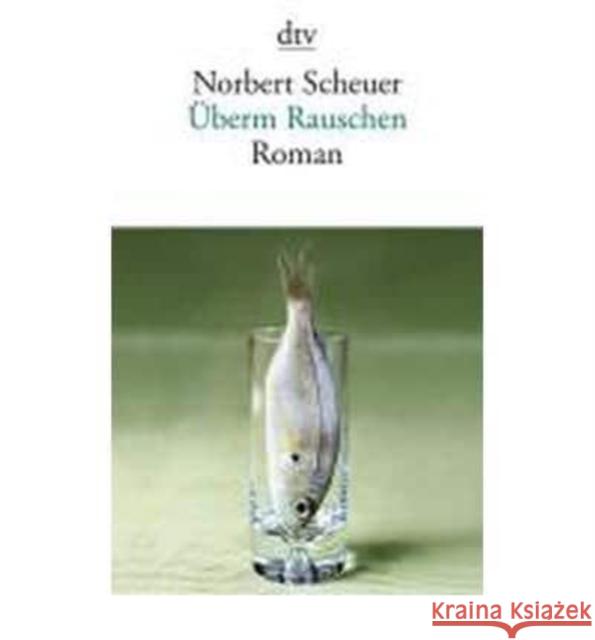 dtv

Norbert Scheuer
Überm Rauschen
Roman

Kraina Książek